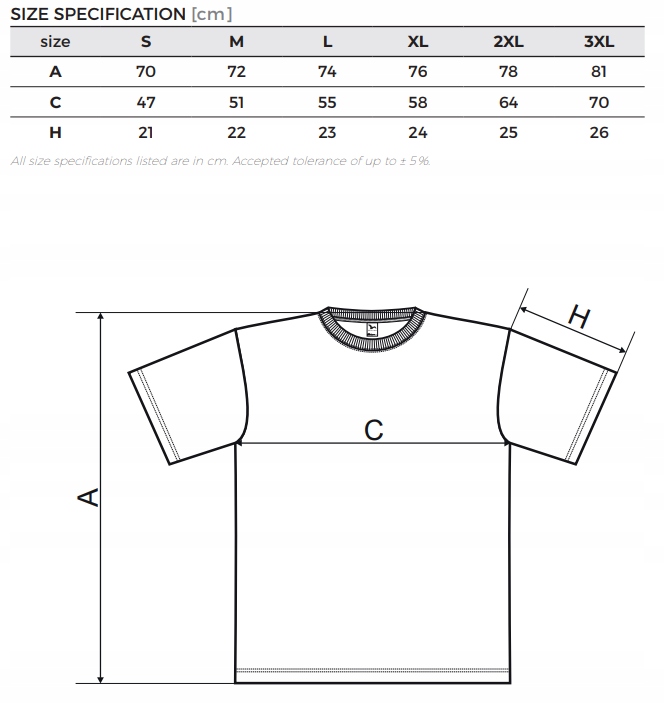 SIZE SPECIFICATION [cm]

| size | S | M | L | XL | 2XL | 3XL |
|---|---|---|---|---|---|---|
| A | 70 | 72 | 74 | 76 | 78 | 81 |
| C | 47 | 51 | 55 | 58 | 64 | 70 |
| H | 21 | 22 | 23 | 24 | 25 | 26 |

All size specifications listed are in cm. Accepted tolerance of up to ± 5%.

H

C

A